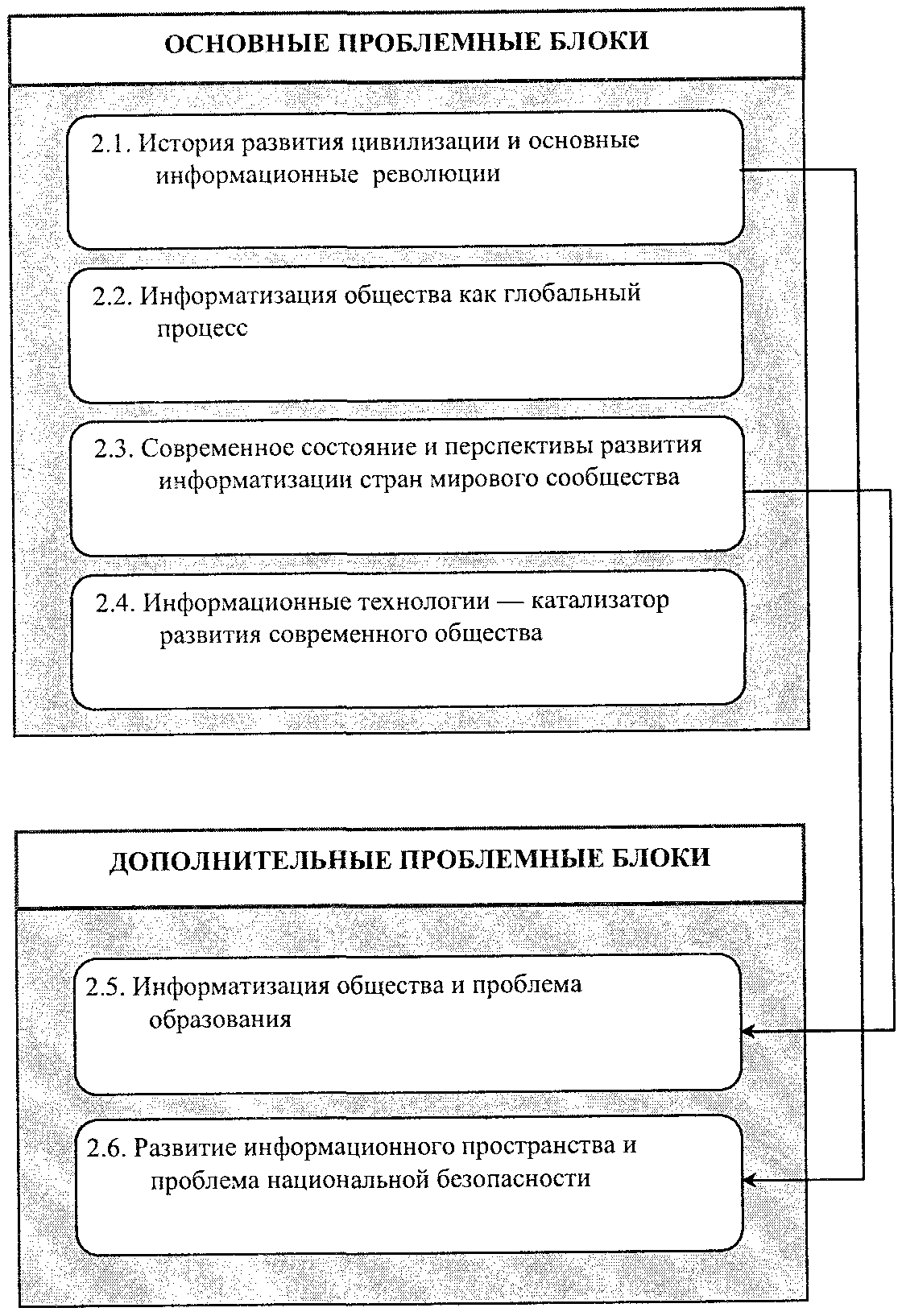 ОСНОВНЫЕ ПРОБЛЕМНЫЕ БЛОКИ

2.1. История развития цивилизации и основные информационные революции

2.2. Информатизация общества как глобальный процесс

2.3. Современное состояние и перспективы развития информатизации стран мирового сообщества

2.4. Информационные технологии — катализатор развития современного общества

ДОПОЛНИТЕЛЬНЫЕ ПРОБЛЕМНЫЕ БЛОКИ

2.5. Информатизация общества и проблема образования

2.6. Развитие информационного пространства и проблема национальной безопасности